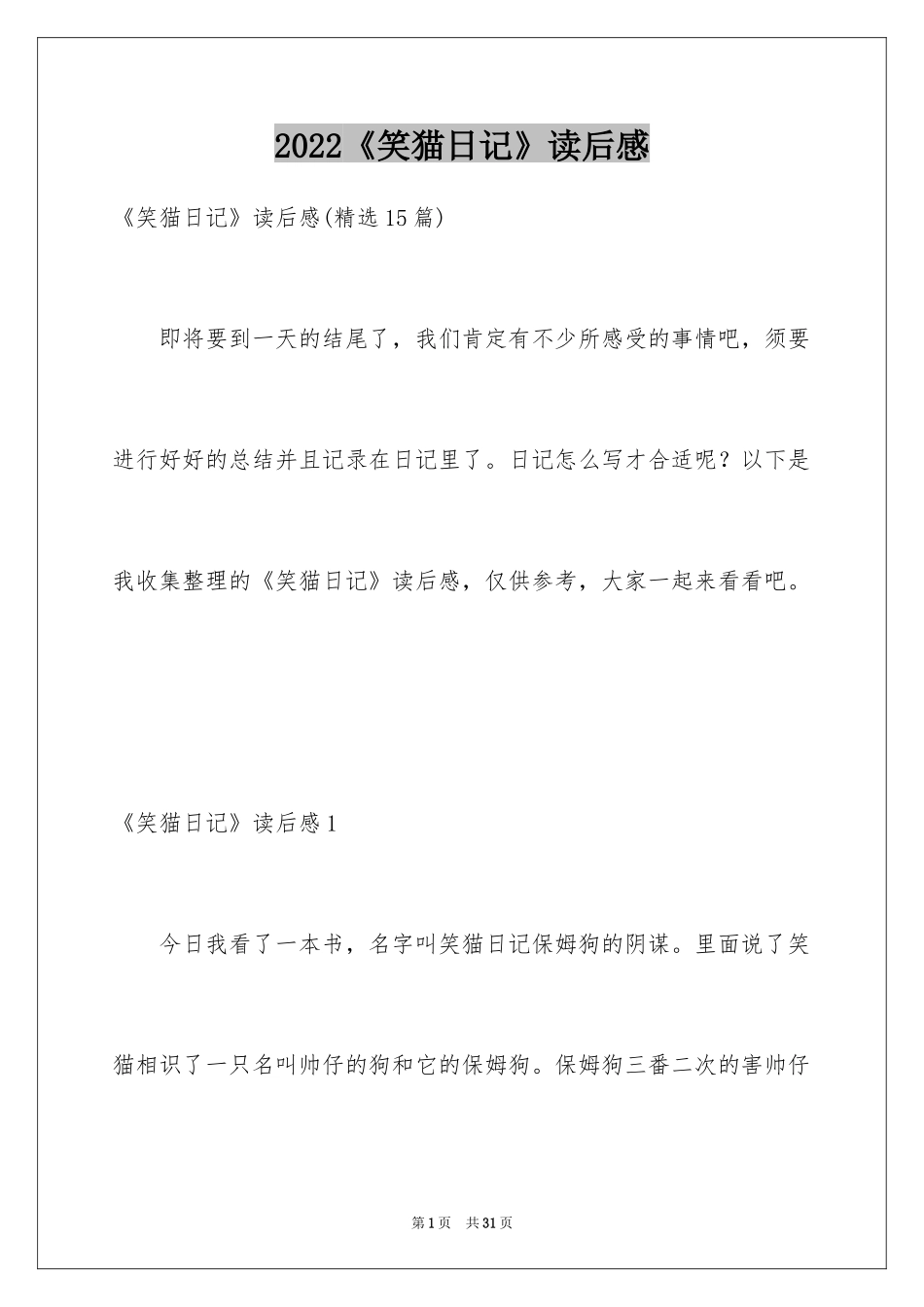 2022《笑猫日记》读后感

《笑猫日记》读后感(精选15篇)

即将要到一天的结尾了，我们肯定有不少所感受的事情吧，须要进行好好的总结并且记录在日记里了。日记怎么写才合适呢？以下是我收集整理的《笑猫日记》读后感，仅供参考，大家一起来看看吧。

《笑猫日记》读后感1

今日我看了一本书，名字叫笑猫日记保姆狗的阴谋。里面说了笑猫相识了一只名叫帅仔的狗和它的保姆狗。保姆狗三番二次的害帅仔

第1页 共31页